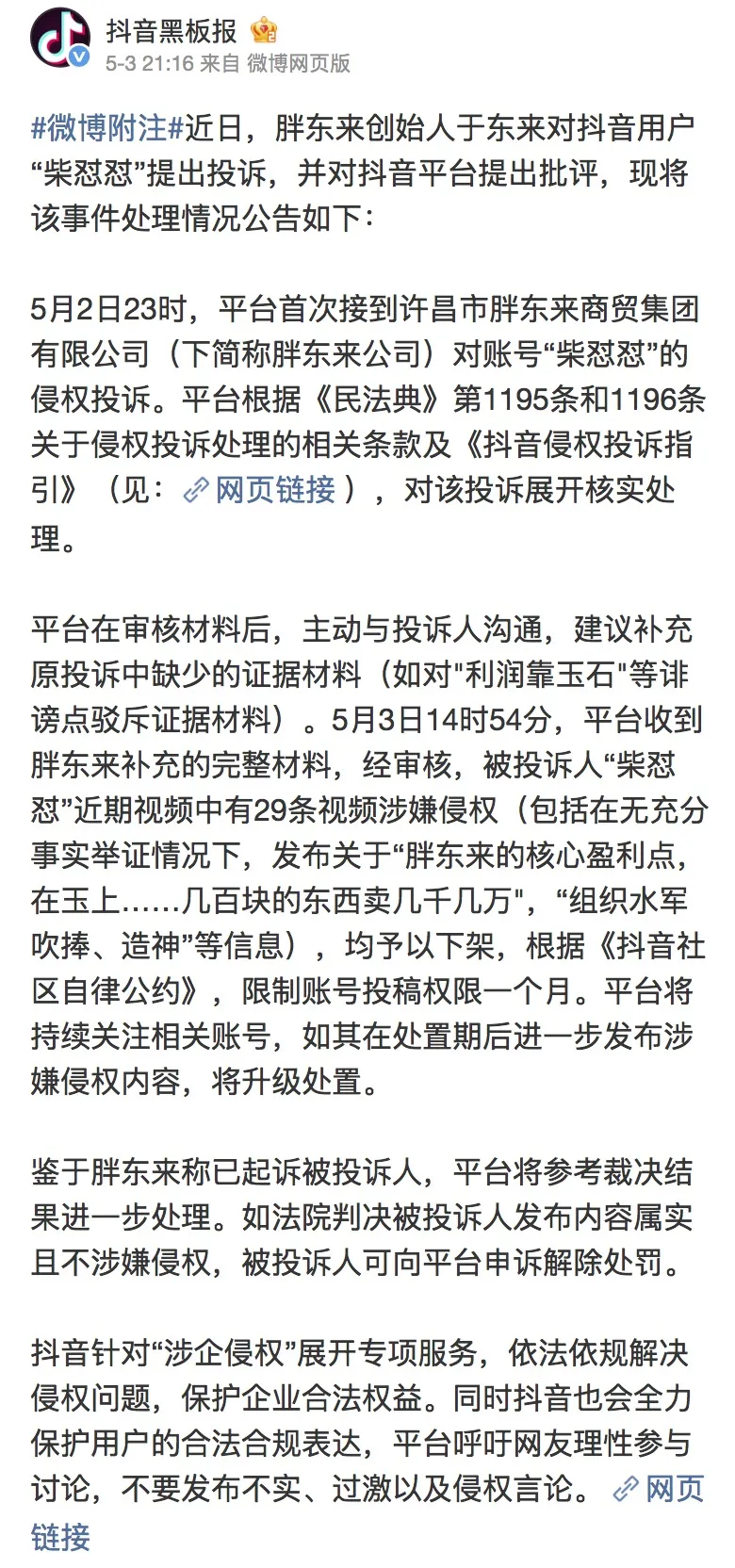 抖音黑板报
5-3 21:16 来自 微博网页版

#微博附注#近日，胖东来创始人于东来对抖音用户“柴怼怼”提出投诉，并对抖音平台提出批评，现将该事件处理情况公告如下：

5月2日23时，平台首次接到许昌市胖东来商贸集团有限公司（下简称胖东来公司）对账号“柴怼怼”的侵权投诉。平台根据《民法典》第1195条和1196条关于侵权投诉处理的相关条款及《抖音侵权投诉指引》（见：网页链接），对该投诉展开核实处理。

平台在审核材料后，主动与投诉人沟通，建议补充原投诉中缺少的证据材料（如对"利润靠玉石"等诽谤点驳斥证据材料）。5月3日14时54分，平台收到胖东来补充的完整材料，经审核，被投诉人“柴怼怼”近期视频中有29条视频涉嫌侵权（包括在无充分事实举证情况下，发布关于“胖东来的核心盈利点，在玉上……几百块的东西卖几千几万"，“组织水军吹捧、造神”等信息），均予以下架，根据《抖音社区自律公约》，限制账号投稿权限一个月。平台将持续关注相关账号，如其在处置期后进一步发布涉嫌侵权内容，将升级处置。

鉴于胖东来称已起诉被投诉人，平台将参考裁决结果进一步处理。如法院判决被投诉人发布内容属实且不涉嫌侵权，被投诉人可向平台申诉解除处罚。

抖音针对“涉企侵权”展开专项服务，依法依规解决侵权问题，保护企业合法权益。同时抖音也会全力保护用户的合法合规表达，平台呼吁网友理性参与讨论，不要发布不实、过激以及侵权言论。网页链接